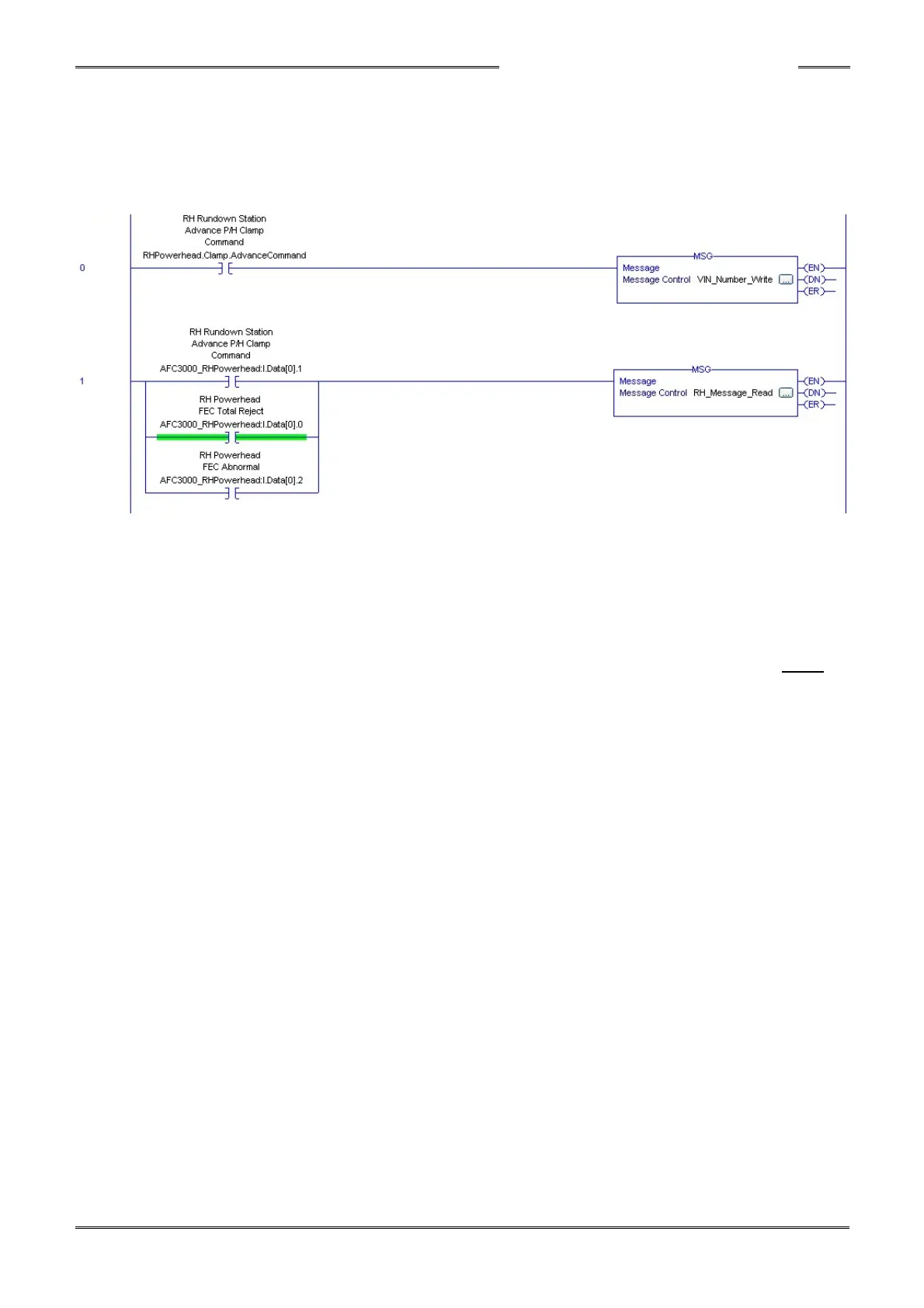 RH Rundown Station
Advance P/H Clamp
Command
RHPowerhead.Clamp.AdvanceCommand

0

MSG
Message
Message Control VIN_Number_Write ...
EN
DN
ER

RH Rundown Station
Advance P/H Clamp
Command
AFC3000_RHPowerhead:I.Data[0].1

1

RH Powerhead
FEC Total Reject
AFC3000_RHPowerhead:I.Data[0].0

RH Powerhead
FEC Abnormal
AFC3000_RHPowerhead:I.Data[0].2

MSG
Message
Message Control RH_Message_Read ...
EN
DN
ER